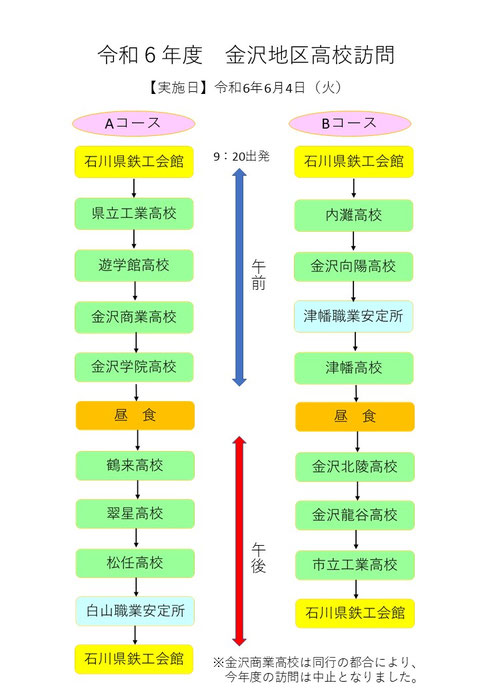 令和６年度　金沢地区高校訪問

【実施日】令和6年6月4日（火）

Aコース

石川県鉄工会館

県立工業高校

遊学館高校

金沢商業高校

金沢学院高校

昼　食

鶴来高校

翠星高校

松任高校

白山職業安定所

石川県鉄工会館

9：20出発

午前

午後

Bコース

石川県鉄工会館

内灘高校

金沢向陽高校

津幡職業安定所

津幡高校

昼　食

金沢北陵高校

金沢龍谷高校

市立工業高校

石川県鉄工会館

※金沢商業高校は同行の都合により、今年度の訪問は中止となりました。